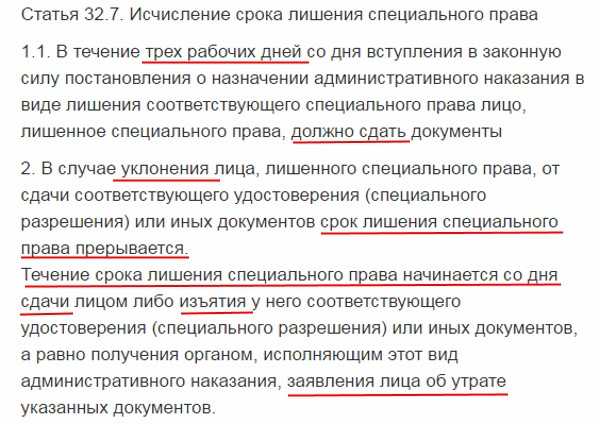 Статья 32.7. Исчисление срока лишения специального права

1.1. В течение трех рабочих дней со дня вступления в законную силу постановления о назначении административного наказания в виде лишения соответствующего специального права лицо, лишенное специального права, должно сдать документы

2. В случае уклонения лица, лишенного специального права, от сдачи соответствующего удостоверения (специального разрешения) или иных документов срок лишения специального права прерывается.
Течение срока лишения специального права начинается со дня сдачи лицом либо изъятия у него соответствующего удостоверения (специального разрешения) или иных документов, а равно получения органом, исполняющим этот вид административного наказания, заявления лица об утрате указанных документов.